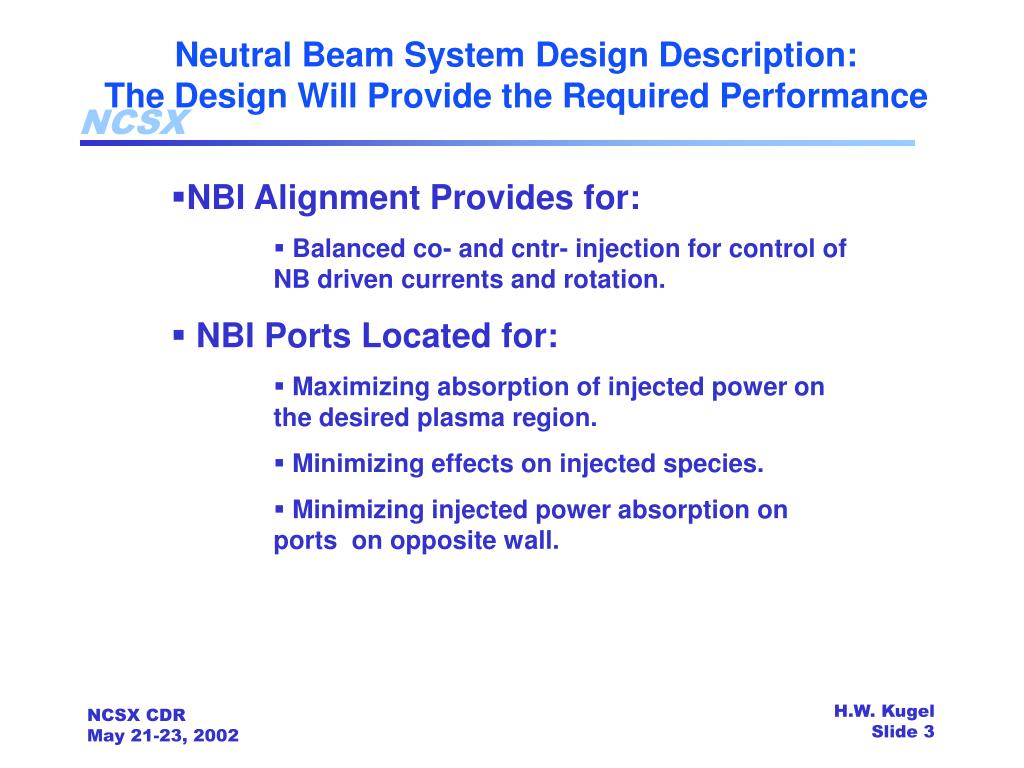 Neutral Beam System Design Description:
The Design Will Provide the Required Performance

NCSX

▪NBI Alignment Provides for:

▪ Balanced co- and cntr- injection for control of NB driven currents and rotation.

▪ NBI Ports Located for:

▪ Maximizing absorption of injected power on the desired plasma region.

▪ Minimizing effects on injected species.

▪ Minimizing injected power absorption on ports on opposite wall.

NCSX CDR
May 21-23, 2002

H.W. Kugel
Slide 3